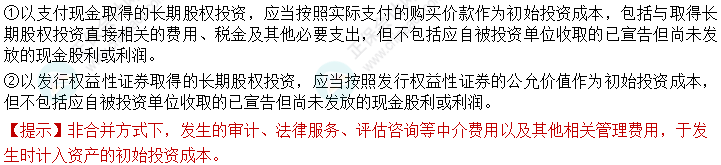 ①以支付现金取得的长期股权投资，应当按照实际支付的购买价款作为初始投资成本，包括与取得长期股权投资直接相关的费用、税金及其他必要支出，但不包括应自被投资单位收取的已宣告但尚未发放的现金股利或利润。

②以发行权益性证券取得的长期股权投资，应当按照发行权益性证券的公允价值作为初始投资成本，但不包括应自被投资单位收取的已宣告但尚未发放的现金股利或利润。

【提示】非合并方式下，发生的审计、法律服务、评估咨询等中介费用以及其他相关管理费用，于发生时计入资产的初始投资成本。